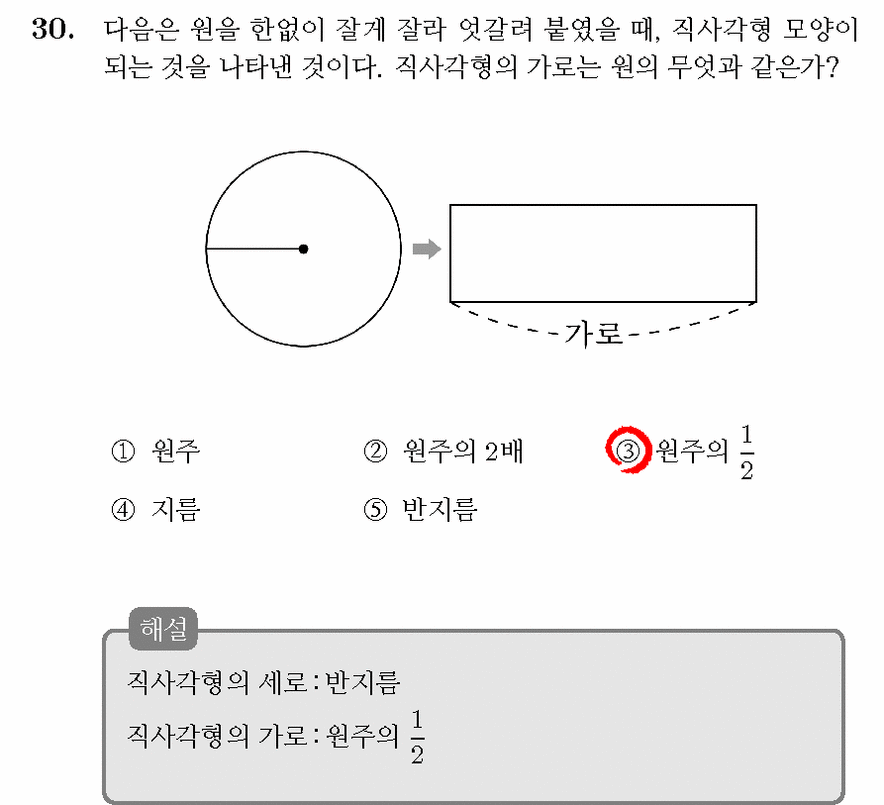 30. 다음은 원을 한없이 잘게 잘라 엇갈려 붙였을 때, 직사각형 모양이 되는 것을 나타낸 것이다. 직사각형의 가로는 원의 무엇과 같은가?

가로

① 원주 ② 원주의 2배 ③ 원주의 $\frac{1}{2}$
④ 지름 ⑤ 반지름

해설
직사각형의 세로 : 반지름
직사각형의 가로 : 원주의 $\frac{1}{2}$